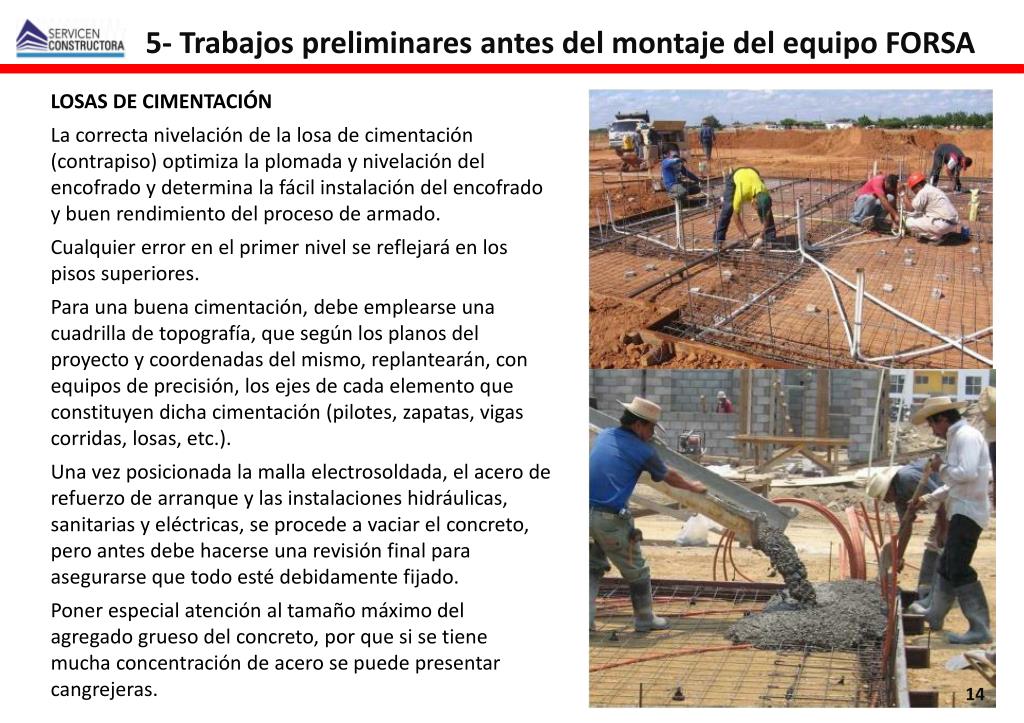 SERVICEN CONSTRUCTORA

5- Trabajos preliminares antes del montaje del equipo FORSA

LOSAS DE CIMENTACIÓN

La correcta nivelación de la losa de cimentación (contrapiso) optimiza la plomada y nivelación del encofrado y determina la fácil instalación del encofrado y buen rendimiento del proceso de armado.

Cualquier error en el primer nivel se reflejará en los pisos superiores.

Para una buena cimentación, debe emplearse una cuadrilla de topografía, que según los planos del proyecto y coordenadas del mismo, replantearán, con equipos de precisión, los ejes de cada elemento que constituyen dicha cimentación (pilotes, zapatas, vigas corridas, losas, etc.).

Una vez posicionada la malla electrosoldada, el acero de refuerzo de arranque y las instalaciones hidráulicas, sanitarias y eléctricas, se procede a vaciar el concreto, pero antes debe hacerse una revisión final para asegurarse que todo esté debidamente fijado.

Poner especial atención al tamaño máximo del agregado grueso del concreto, por que si se tiene mucha concentración de acero se puede presentar cangrejeras.

14